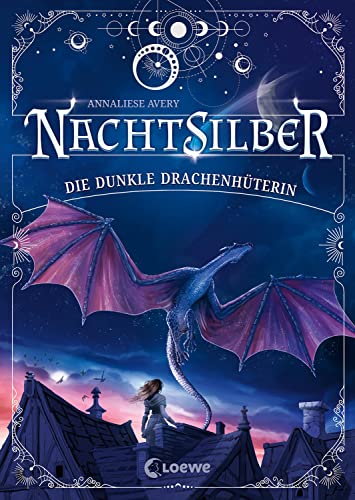 ANNALIESE AVERY

NACHTSILBER

DIE DUNKLE DRACHENHÜTERIN

Loewe